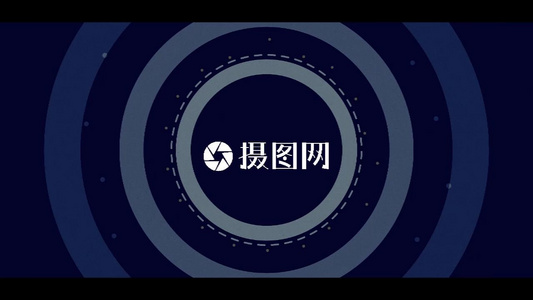 摄图网